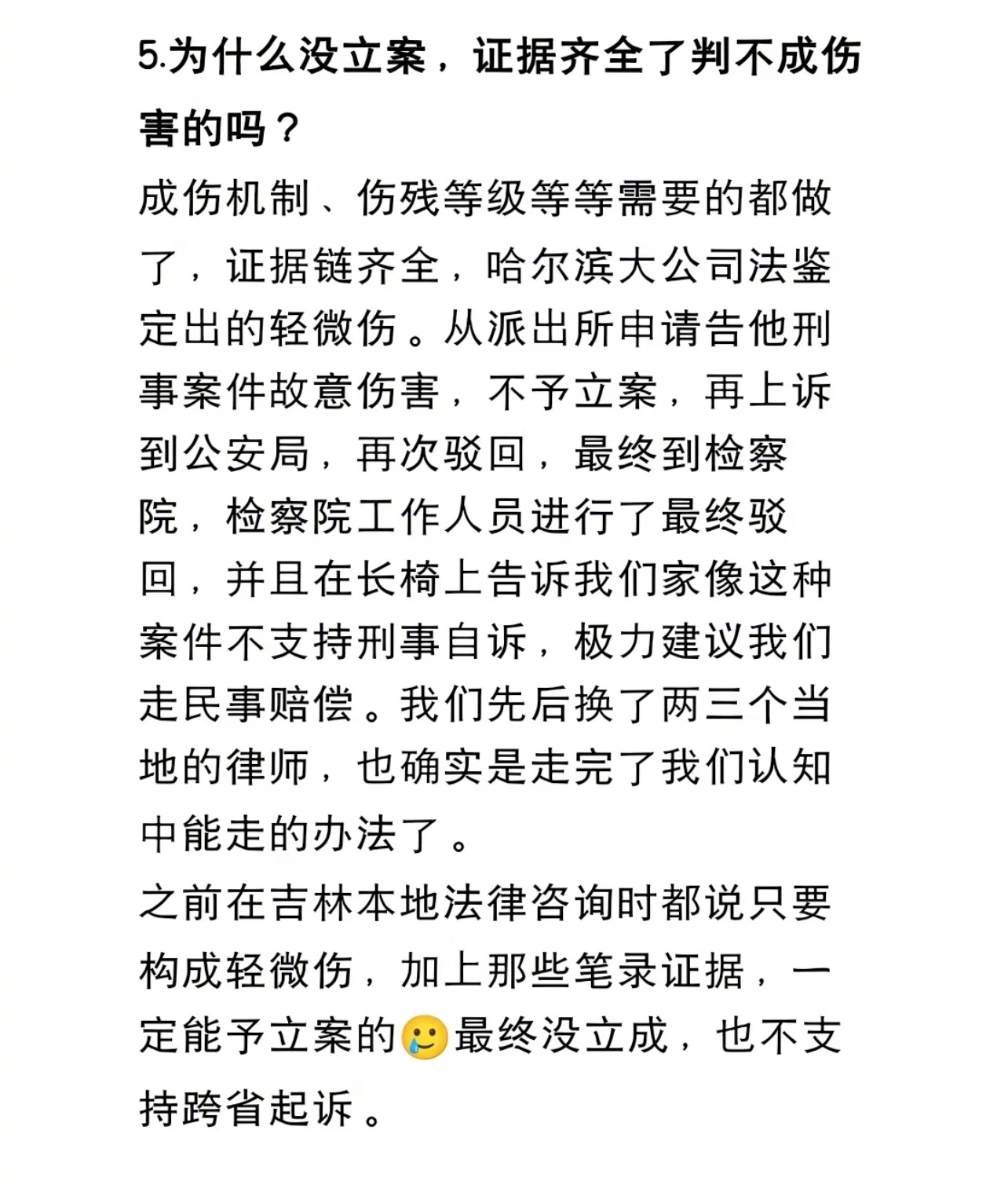 5.为什么没立案，证据齐全了判不成伤害的吗？

成伤机制、伤残等级等等需要的都做了，证据链齐全，哈尔滨大公司法鉴定出的轻微伤。从派出所申请告他刑事案件故意伤害，不予立案，再上诉到公安局，再次驳回，最终到检察院，检察院工作人员进行了最终驳回，并且在长椅上告诉我们家像这种案件不支持刑事自诉，极力建议我们走民事赔偿。我们先后换了两三个当地的律师，也确实是走完了我们认知中能走的办法了。

之前在吉林本地法律咨询时都说只要构成轻微伤，加上那些笔录证据，一定能予立案的🥲最终没立成，也不支持跨省起诉。